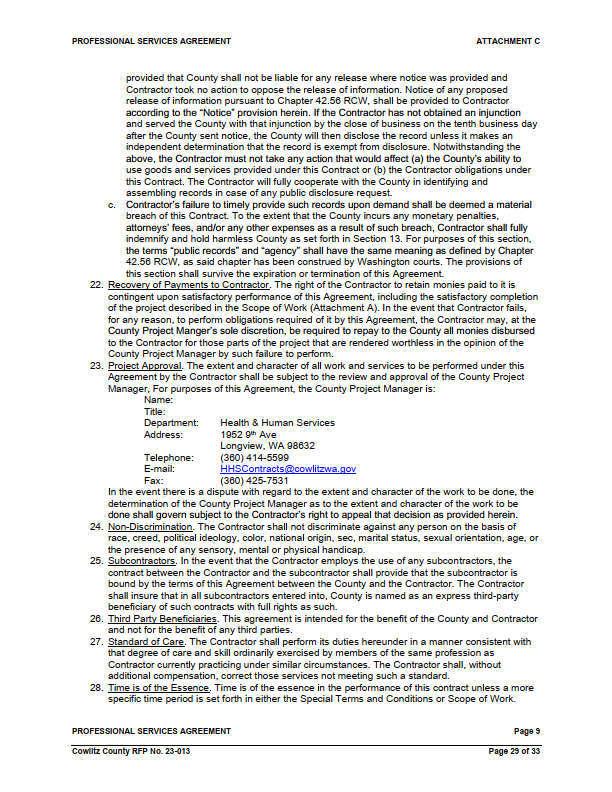 PROFESSIONAL SERVICES AGREEMENT ATTACHMENT C

provided that County shall not be liable for any release where notice was provided and Contractor took no action to oppose the release of information. Notice of any proposed release of information pursuant to Chapter 42.56 RCW, shall be provided to Contractor according to the "Notice" provision herein. If the Contractor has not obtained an injunction and served the County with that injunction by the close of business on the tenth business day after the County sent notice, the County will then disclose the record unless it makes an independent determination that the record is exempt from disclosure. Notwithstanding the above, the Contractor must not take any action that would affect (a) the County's ability to use goods and services provided under this Contract or (b) the Contractor obligations under this Contract. The Contractor will fully cooperate with the County in identifying and assembling records in case of any public disclosure request.

c. Contractor's failure to timely provide such records upon demand shall be deemed a material breach of this Contract. To the extent that the County incurs any monetary penalties, attorneys' fees, and/or any other expenses as a result of such breach, Contractor shall fully indemnify and hold harmless County as set forth in Section 13. For purposes of this section, the terms "public records" and "agency" shall have the same meaning as defined by Chapter 42.56 RCW, as said chapter has been construed by Washington courts. The provisions of this section shall survive the expiration or termination of this Agreement.

22. Recovery of Payments to Contractor. The right of the Contractor to retain monies paid to it is contingent upon satisfactory performance of this Agreement, including the satisfactory completion of the project described in the Scope of Work (Attachment A). In the event that Contractor fails, for any reason, to perform obligations required of it by this Agreement, the Contractor may, at the County Project Manger's sole discretion, be required to repay to the County all monies disbursed to the Contractor for those parts of the project that are rendered worthless in the opinion of the County Project Manager by such failure to perform.

23. Project Approval. The extent and character of all work and services to be performed under this Agreement by the Contractor shall be subject to the review and approval of the County Project Manager, For purposes of this Agreement, the County Project Manager is:
Name:
Title:
Department: Health & Human Services
Address: 1952 9th Ave
Longview, WA 98632
Telephone: (360) 414-5599
E-mail: HHSContracts@cowlitzwa.gov
Fax: (360) 425-7531
In the event there is a dispute with regard to the extent and character of the work to be done, the determination of the County Project Manager as to the extent and character of the work to be done shall govern subject to the Contractor's right to appeal that decision as provided herein.

24. Non-Discrimination. The Contractor shall not discriminate against any person on the basis of race, creed, political ideology, color, national origin, sec, marital status, sexual orientation, age, or the presence of any sensory, mental or physical handicap.

25. Subcontractors. In the event that the Contractor employs the use of any subcontractors, the contract between the Contractor and the subcontractor shall provide that the subcontractor is bound by the terms of this Agreement between the County and the Contractor. The Contractor shall insure that in all subcontractors entered into, County is named as an express third-party beneficiary of such contracts with full rights as such.

26. Third Party Beneficiaries. This agreement is intended for the benefit of the County and Contractor and not for the benefit of any third parties.

27. Standard of Care. The Contractor shall perform its duties hereunder in a manner consistent with that degree of care and skill ordinarily exercised by members of the same profession as Contractor currently practicing under similar circumstances. The Contractor shall, without additional compensation, correct those services not meeting such a standard.

28. Time is of the Essence. Time is of the essence in the performance of this contract unless a more specific time period is set forth in either the Special Terms and Conditions or Scope of Work.

PROFESSIONAL SERVICES AGREEMENT Page 9

Cowlitz County RFP No. 23-013 Page 29 of 33